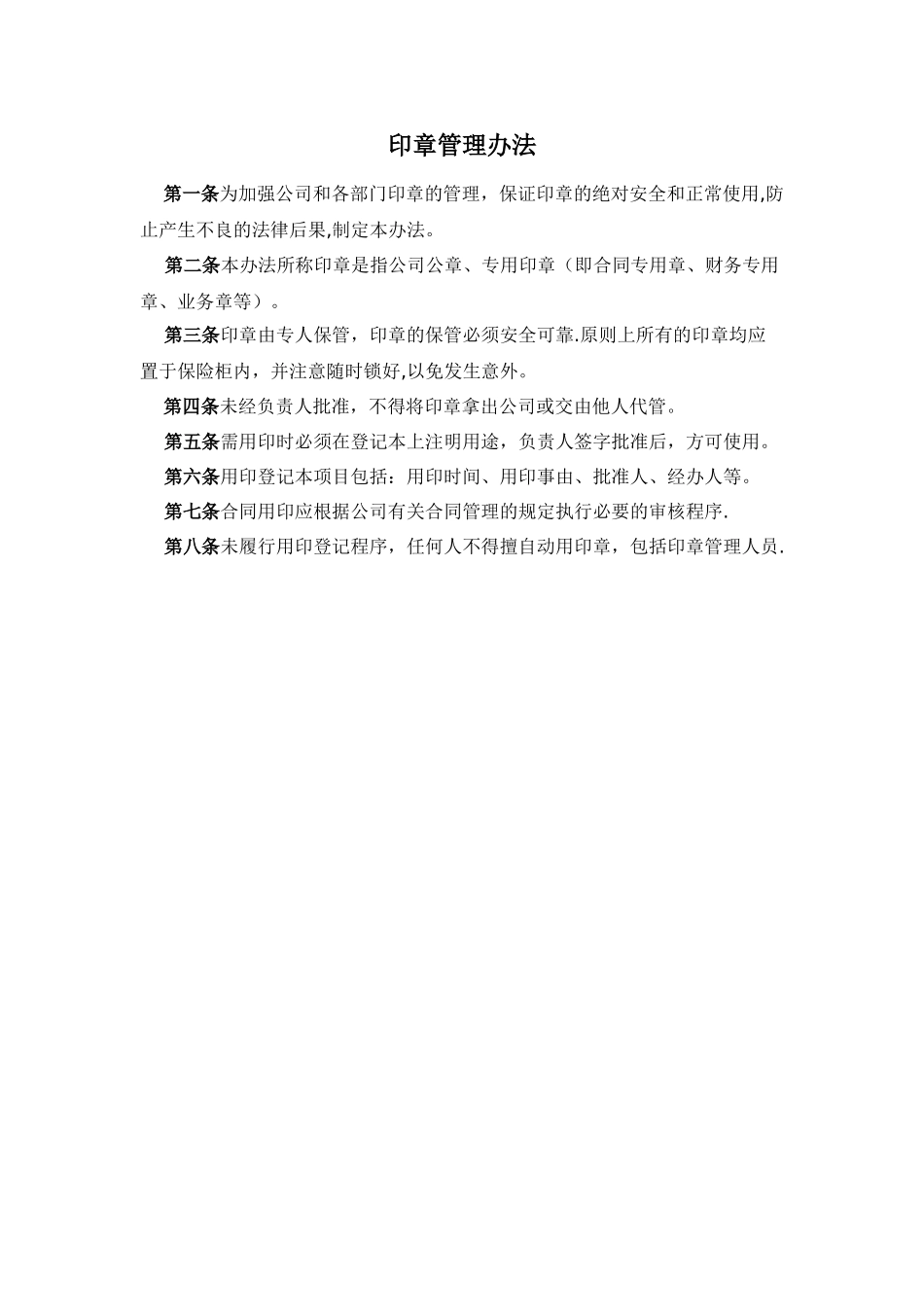 印章管理办法

第一条为加强公司和各部门印章的管理，保证印章的绝对安全和正常使用,防止产生不良的法律后果,制定本办法。

第二条本办法所称印章是指公司公章、专用印章（即合同专用章、财务专用章、业务章等）。

第三条印章由专人保管，印章的保管必须安全可靠.原则上所有的印章均应置于保险柜内，并注意随时锁好,以免发生意外。

第四条未经负责人批准，不得将印章拿出公司或交由他人代管。

第五条需用印时必须在登记本上注明用途，负责人签字批准后，方可使用。

第六条用印登记本项目包括：用印时间、用印事由、批准人、经办人等。

第七条合同用印应根据公司有关合同管理的规定执行必要的审核程序.

第八条未履行用印登记程序，任何人不得擅自动用印章，包括印章管理人员.